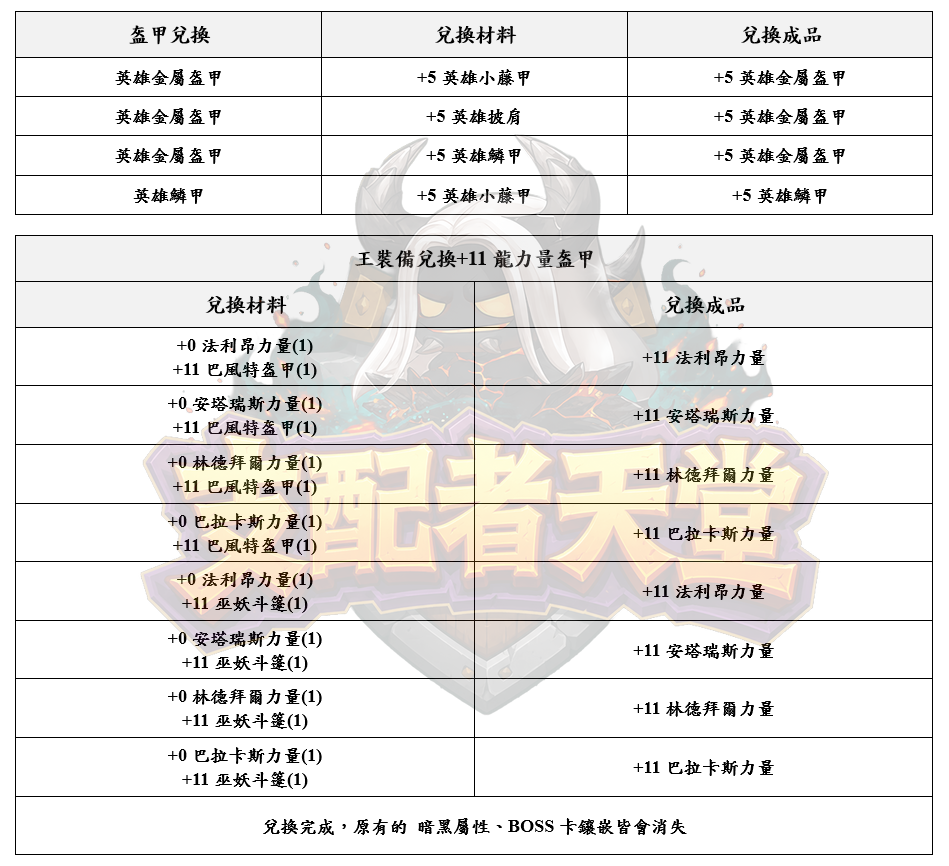 | 盔甲兌換 | 兌換材料 | 兌換成品 |
|---|---|---|
| 英雄金屬盔甲 | +5 英雄小藤甲 | +5 英雄金屬盔甲 |
| 英雄金屬盔甲 | +5 英雄披肩 | +5 英雄金屬盔甲 |
| 英雄金屬盔甲 | +5 英雄鱗甲 | +5 英雄金屬盔甲 |
| 英雄鱗甲 | +5 英雄小藤甲 | +5 英雄鱗甲 |

王裝備兌換+11 龍力量盔甲

| 兌換材料 | 兌換成品 |
|---|---|
| +0 法利昂力量(1) +11 巴風特盔甲(1) | +11 法利昂力量 |
| +0 安塔瑞斯力量(1) +11 巴風特盔甲(1) | +11 安塔瑞斯力量 |
| +0 林德拜爾力量(1) +11 巴風特盔甲(1) | +11 林德拜爾力量 |
| +0 巴拉卡斯力量(1) +11 巴風特盔甲(1) | +11 巴拉卡斯力量 |
| +0 法利昂力量(1) +11 巫妖斗篷(1) | +11 法利昂力量 |
| +0 安塔瑞斯力量(1) +11 巫妖斗篷(1) | +11 安塔瑞斯力量 |
| +0 林德拜爾力量(1) +11 巫妖斗篷(1) | +11 林德拜爾力量 |
| +0 巴拉卡斯力量(1) +11 巫妖斗篷(1) | +11 巴拉卡斯力量 |

兌換完成，原有的 暗黑屬性、BOSS 卡鑲嵌皆會消失

配者天堂